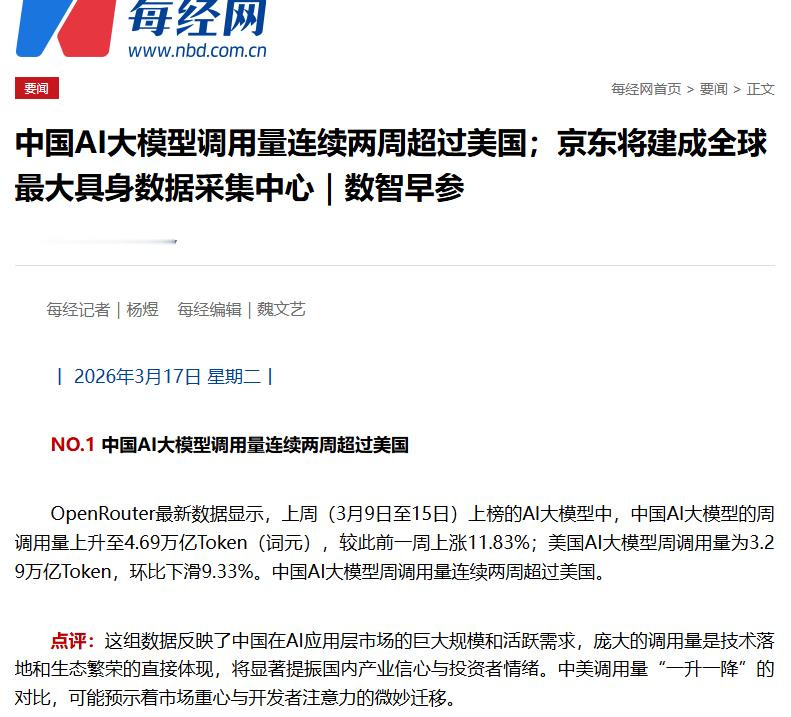 每经网
www.nbd.com.cn

要闻

每经网首页 > 要闻 > 正文

中国AI大模型调用量连续两周超过美国；京东将建成全球最大具身数据采集中心｜数智早参

每经记者｜杨煜　每经编辑｜魏文艺

｜ 2026年3月17日 星期二｜

NO.1 中国AI大模型调用量连续两周超过美国

OpenRouter最新数据显示，上周（3月9日至15日）上榜的AI大模型中，中国AI大模型的周调用量上升至4.69万亿Token（词元），较此前一周上涨11.83%；美国AI大模型周调用量为3.29万亿Token，环比下滑9.33%。中国AI大模型周调用量连续两周超过美国。

点评：这组数据反映了中国在AI应用层市场的巨大规模和活跃需求，庞大的调用量是技术落地和生态繁荣的直接体现，将显著提振国内产业信心与投资者情绪。中美调用量“一升一降”的对比，可能预示着市场重心与开发者注意力的微妙迁移。